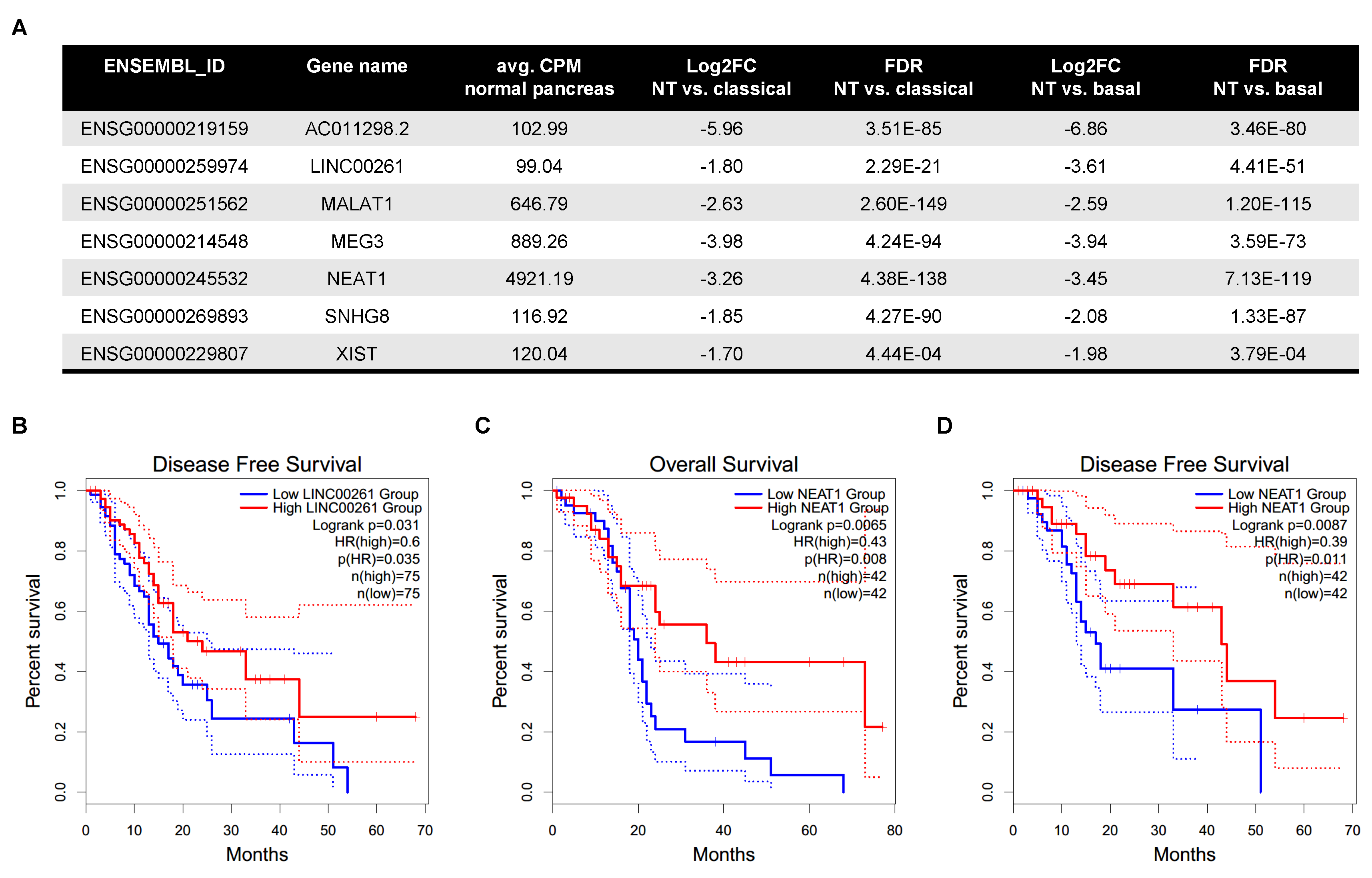 A

| ENSEMBL_ID | Gene name | avg. CPM normal pancreas | Log2FC NT vs. classical | FDR NT vs. classical | Log2FC NT vs. basal | FDR NT vs. basal |
|---|---|---|---|---|---|---|
| ENSG00000219159 | AC011298.2 | 102.99 | -5.96 | 3.51E-85 | -6.86 | 3.46E-80 |
| ENSG00000259974 | LINC00261 | 99.04 | -1.80 | 2.29E-21 | -3.61 | 4.41E-51 |
| ENSG00000251562 | MALAT1 | 646.79 | -2.63 | 2.60E-149 | -2.59 | 1.20E-115 |
| ENSG00000214548 | MEG3 | 889.26 | -3.98 | 4.24E-94 | -3.94 | 3.59E-73 |
| ENSG00000245532 | NEAT1 | 4921.19 | -3.26 | 4.38E-138 | -3.45 | 7.13E-119 |
| ENSG00000269893 | SNHG8 | 116.92 | -1.85 | 4.27E-90 | -2.08 | 1.33E-87 |
| ENSG00000229807 | XIST | 120.04 | -1.70 | 4.44E-04 | -1.98 | 3.79E-04 |

B

Disease Free Survival

Low LINC00261 Group
High LINC00261 Group
Logrank p=0.031
HR(high)=0.6
p(HR)=0.035
n(high)=75
n(low)=75

Percent survival
0.0 0.2 0.4 0.6 0.8 1.0
0 10 20 30 40 50 60 70
Months

C

Overall Survival

Low NEAT1 Group
High NEAT1 Group
Logrank p=0.0065
HR(high)=0.43
p(HR)=0.008
n(high)=42
n(low)=42

Percent survival
0.0 0.2 0.4 0.6 0.8 1.0
0 20 40 60 80
Months

D

Disease Free Survival

Low NEAT1 Group
High NEAT1 Group
Logrank p=0.0087
HR(high)=0.39
p(HR)=0.011
n(high)=42
n(low)=42

Percent survival
0.0 0.2 0.4 0.6 0.8 1.0
0 10 20 30 40 50 60 70
Months